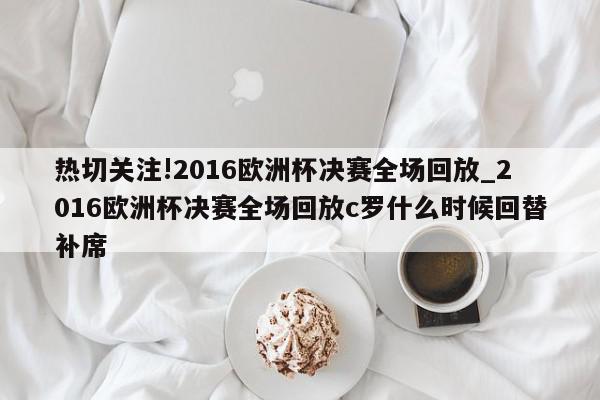 热切关注!2016欧洲杯决赛全场回放_2016欧洲杯决赛全场回放c罗什么时候回替补席